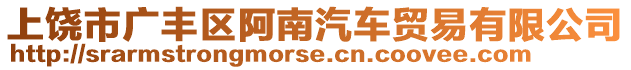 上饶市广丰区阿南汽车贸易有限公司
http://srarmstrongmorse.cn.coovee.com